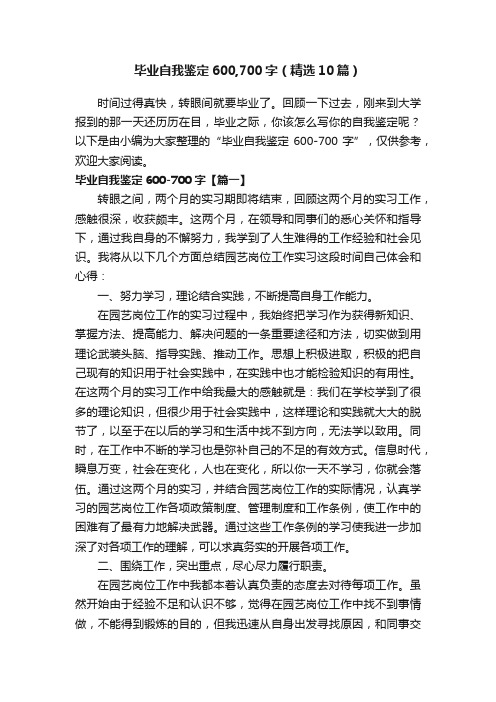 毕业自我鉴定 600,700 字（精选 10 篇）

时间过得真快，转眼间就要毕业了。回顾一下过去，刚来到大学报到的那一天还历历在目，毕业之际，你该怎么写你的自我鉴定呢？以下是由小编为大家整理的“毕业自我鉴定 600-700 字”，仅供参考，欢迎大家阅读。

毕业自我鉴定 600-700 字【篇一】

转眼之间，两个月的实习期即将结束，回顾这两个月的实习工作，感触很深，收获颇丰。这两个月，在领导和同事们的悉心关怀和指导下，通过我自身的不懈努力，我学到了人生难得的工作经验和社会见识。我将从以下几个方面总结园艺岗位工作实习这段时间自己体会和心得：

一、努力学习，理论结合实践，不断提高自身工作能力。

在园艺岗位工作的实习过程中，我始终把学习作为获得新知识、掌握方法、提高能力、解决问题的一条重要途径和方法，切实做到用理论武装头脑、指导实践、推动工作。思想上积极进取，积极的把自己现有的知识用于社会实践中，在实践中也才能检验知识的有用性。在这两个月的实习工作中给我最大的感触就是：我们在学校学到了很多的理论知识，但很少用于社会实践中，这样理论和实践就大大的脱节了，以至于在以后的学习和生活中找不到方向，无法学以致用。同时，在工作中不断的学习也是弥补自己的不足的有效方式。信息时代，瞬息万变，社会在变化，人也在变化，所以你一天不学习，你就会落伍。通过这两个月的实习，并结合园艺岗位工作的实际情况，认真学习的园艺岗位工作各项政策制度、管理制度和工作条例，使工作中的困难有了最有力地解决武器。通过这些工作条例的学习使我进一步加深了对各项工作的理解，可以求真务实的开展各项工作。

二、围绕工作，突出重点，尽心尽力履行职责。

在园艺岗位工作中我都本着认真负责的态度去对待每项工作。虽然开始由于经验不足和认识不够，觉得在园艺岗位工作中找不到事情做，不能得到锻炼的目的，但我迅速从自身出发寻找原因，和同事交